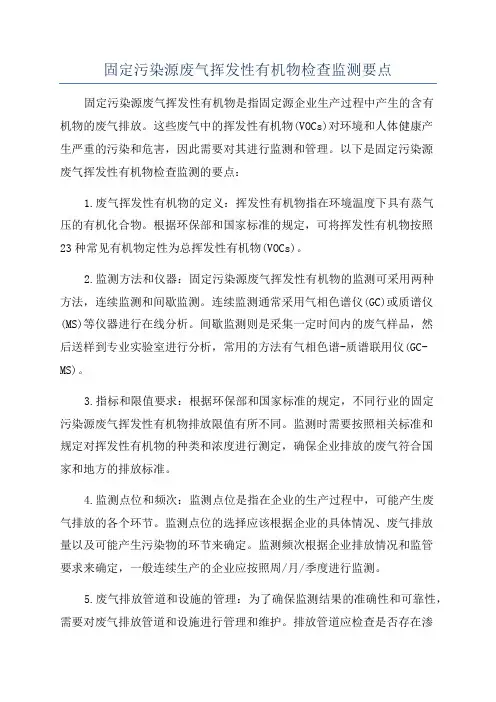 固定污染源废气挥发性有机物检查监测要点

固定污染源废气挥发性有机物是指固定源企业生产过程中产生的含有机物的废气排放。这些废气中的挥发性有机物(VOCs)对环境和人体健康产生严重的污染和危害，因此需要对其进行监测和管理。以下是固定污染源废气挥发性有机物检查监测的要点：

1.废气挥发性有机物的定义：挥发性有机物指在环境温度下具有蒸气压的有机化合物。根据环保部和国家标准的规定，可将挥发性有机物按照23种常见有机物定性为总挥发性有机物(VOCs)。

2.监测方法和仪器：固定污染源废气挥发性有机物的监测可采用两种方法，连续监测和间歇监测。连续监测通常采用气相色谱仪(GC)或质谱仪(MS)等仪器进行在线分析。间歇监测则是采集一定时间内的废气样品，然后送样到专业实验室进行分析，常用的方法有气相色谱-质谱联用仪(GC-MS)。

3.指标和限值要求：根据环保部和国家标准的规定，不同行业的固定污染源废气挥发性有机物排放限值有所不同。监测时需要按照相关标准和规定对挥发性有机物的种类和浓度进行测定，确保企业排放的废气符合国家和地方的排放标准。

4.监测点位和频次：监测点位是指在企业的生产过程中，可能产生废气排放的各个环节。监测点位的选择应该根据企业的具体情况、废气排放量以及可能产生污染物的环节来确定。监测频次根据企业排放情况和监管要求来确定，一般连续生产的企业应按照周/月/季度进行监测。

5.废气排放管道和设施的管理：为了确保监测结果的准确性和可靠性，需要对废气排放管道和设施进行管理和维护。排放管道应检查是否存在渗